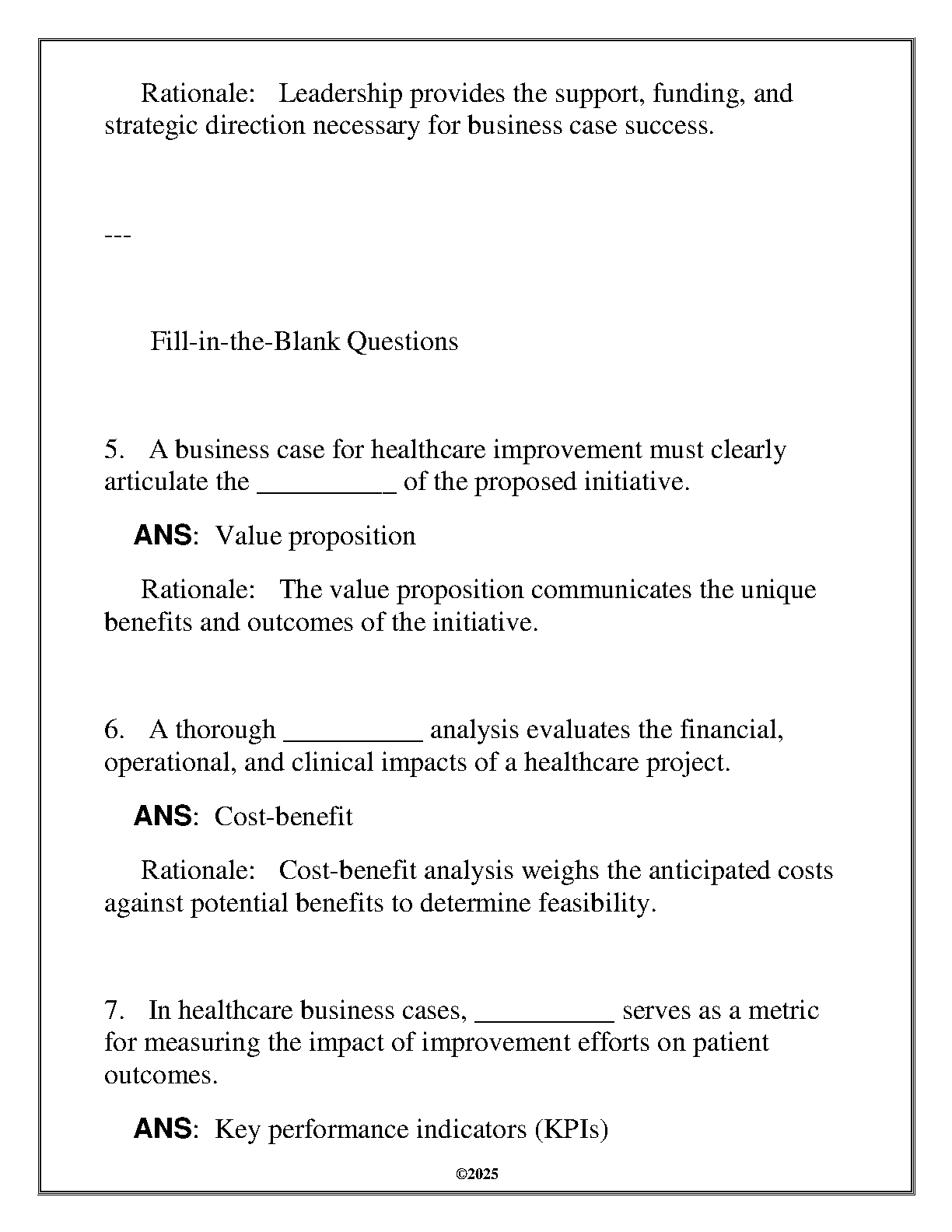 Rationale: Leadership provides the support, funding, and strategic direction necessary for business case success.

---

Fill-in-the-Blank Questions

5. A business case for healthcare improvement must clearly articulate the __________ of the proposed initiative.

ANS: Value proposition

Rationale: The value proposition communicates the unique benefits and outcomes of the initiative.

6. A thorough __________ analysis evaluates the financial, operational, and clinical impacts of a healthcare project.

ANS: Cost-benefit

Rationale: Cost-benefit analysis weighs the anticipated costs against potential benefits to determine feasibility.

7. In healthcare business cases, __________ serves as a metric for measuring the impact of improvement efforts on patient outcomes.

ANS: Key performance indicators (KPIs)

©2025